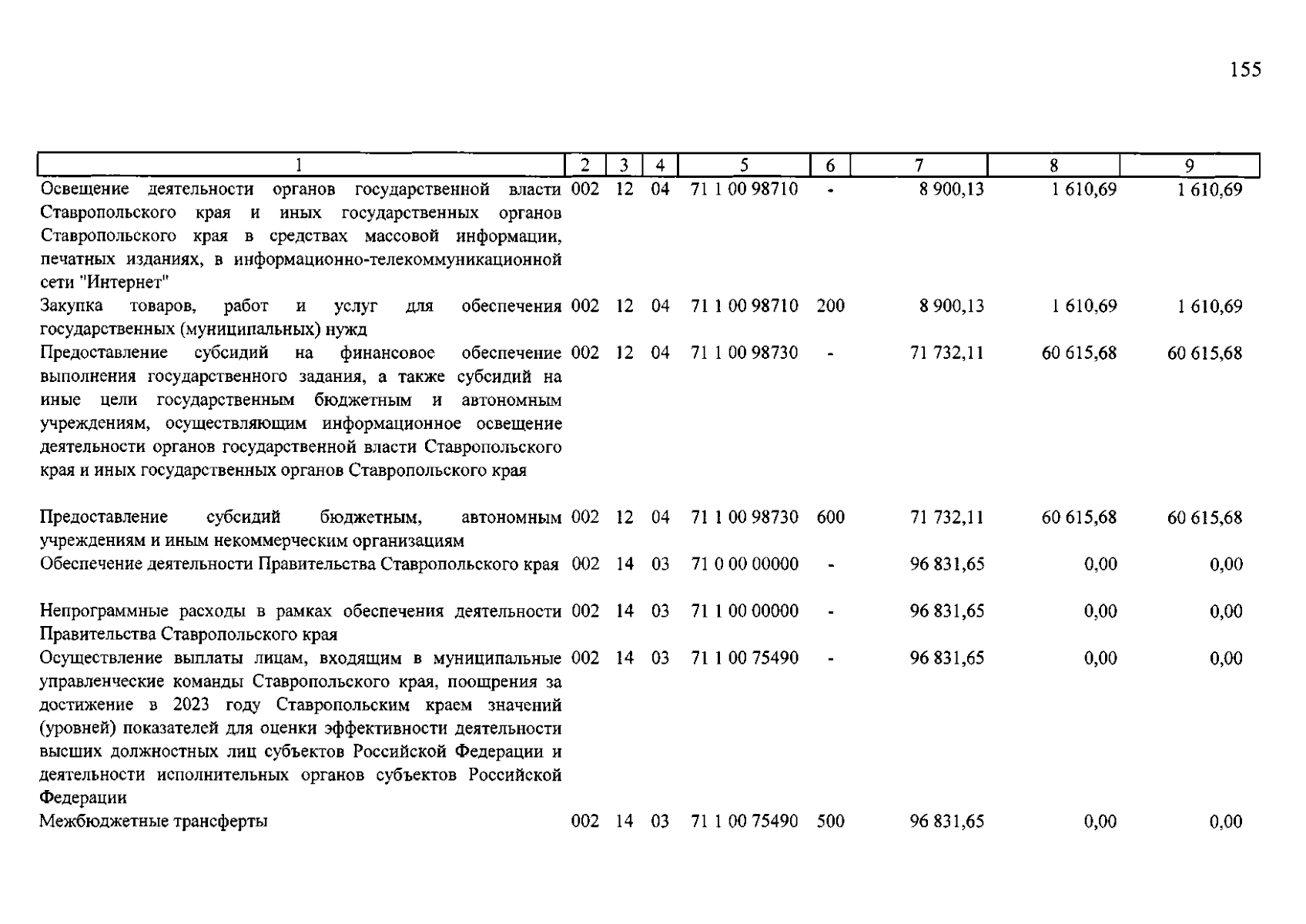 155

| 1 | 2 | 3 | 4 | 5 | 6 | 7 | 8 | 9 |
|---|---|---|---|---|---|---|---|---|
| Освещение деятельности органов государственной власти Ставропольского края и иных государственных органов Ставропольского края в средствах массовой информации, печатных изданиях, в информационно-телекоммуникационной сети "Интернет" | 002 | 12 | 04 | 71 1 00 98710 | - | 8 900,13 | 1 610,69 | 1 610,69 |
| Закупка товаров, работ и услуг для обеспечения государственных (муниципальных) нужд | 002 | 12 | 04 | 71 1 00 98710 | 200 | 8 900,13 | 1 610,69 | 1 610,69 |
| Предоставление субсидий на финансовое обеспечение выполнения государственного задания, а также субсидий на иные цели государственным бюджетным и автономным учреждениям, осуществляющим информационное освещение деятельности органов государственной власти Ставропольского края и иных государственных органов Ставропольского края | 002 | 12 | 04 | 71 1 00 98730 | - | 71 732,11 | 60 615,68 | 60 615,68 |
| Предоставление субсидий бюджетным, автономным учреждениям и иным некоммерческим организациям | 002 | 12 | 04 | 71 1 00 98730 | 600 | 71 732,11 | 60 615,68 | 60 615,68 |
| Обеспечение деятельности Правительства Ставропольского края | 002 | 14 | 03 | 71 0 00 00000 | - | 96 831,65 | 0,00 | 0,00 |
| Непрограммные расходы в рамках обеспечения деятельности Правительства Ставропольского края | 002 | 14 | 03 | 71 1 00 00000 | - | 96 831,65 | 0,00 | 0,00 |
| Осуществление выплаты лицам, входящим в муниципальные управленческие команды Ставропольского края, поощрения за достижение в 2023 году Ставропольским краем значений (уровней) показателей для оценки эффективности деятельности высших должностных лиц субъектов Российской Федерации и деятельности исполнительных органов субъектов Российской Федерации | 002 | 14 | 03 | 71 1 00 75490 | - | 96 831,65 | 0,00 | 0,00 |
| Межбюджетные трансферты | 002 | 14 | 03 | 71 1 00 75490 | 500 | 96 831,65 | 0,00 | 0,00 |